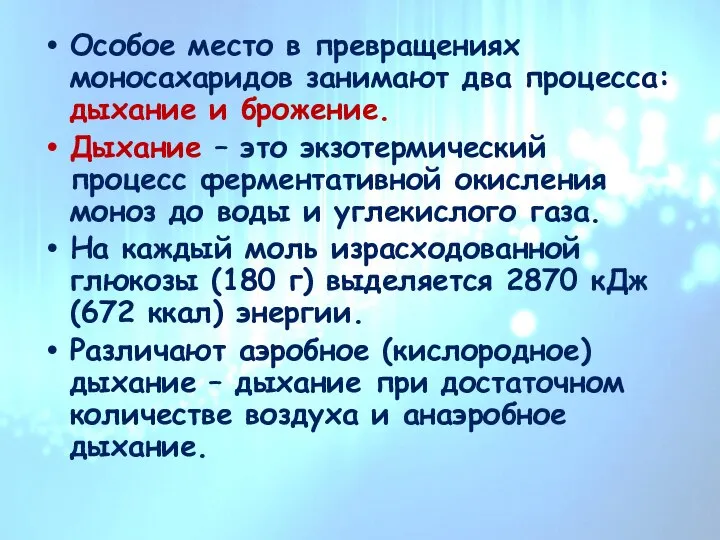 • Особое место в превращениях моносахаридов занимают два процесса: дыхание и брожение.

• Дыхание – это экзотермический процесс ферментативной окисления моноз до воды и углекислого газа.

• На каждый моль израсходованной глюкозы (180 г) выделяется 2870 кДж (672 ккал) энергии.

• Различают аэробное (кислородное) дыхание – дыхание при достаточном количестве воздуха и анаэробное дыхание.